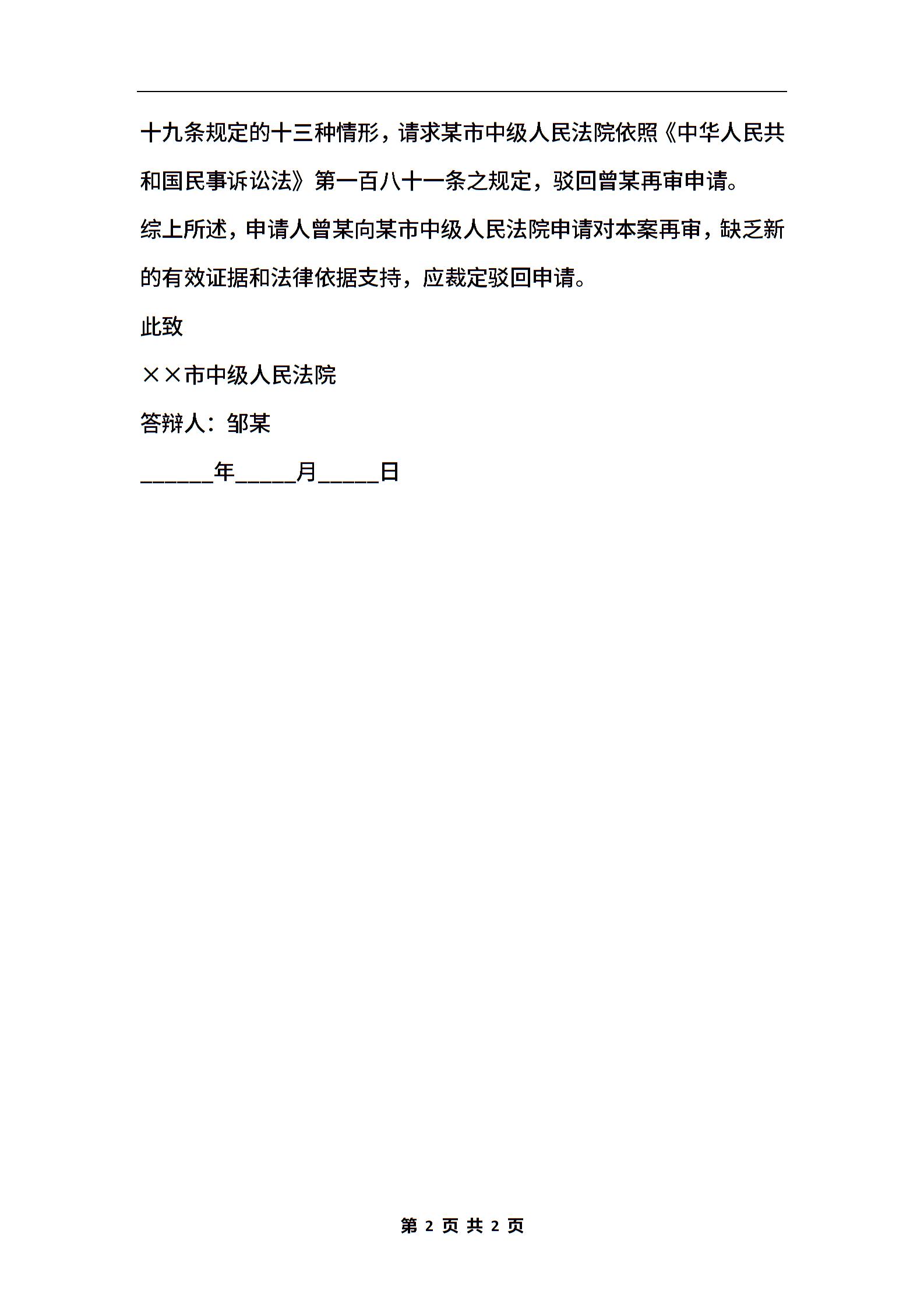 十九条规定的十三种情形，请求某市中级人民法院依照《中华人民共和国民事诉讼法》第一百八十一条之规定，驳回曾某再审申请。

综上所述，申请人曾某向某市中级人民法院申请对本案再审，缺乏新的有效证据和法律依据支持，应裁定驳回申请。

此致

××市中级人民法院

答辩人：邹某

______年_____月_____日

第 2 页 共 2 页